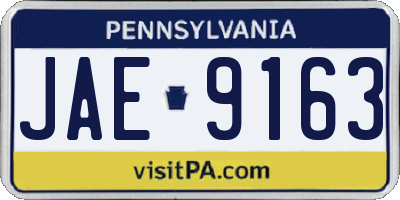 PENNSYLVANIA

JAE 9163

visitPA.com